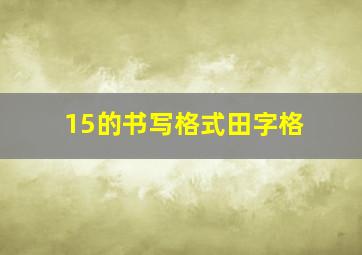 15的书写格式田字格